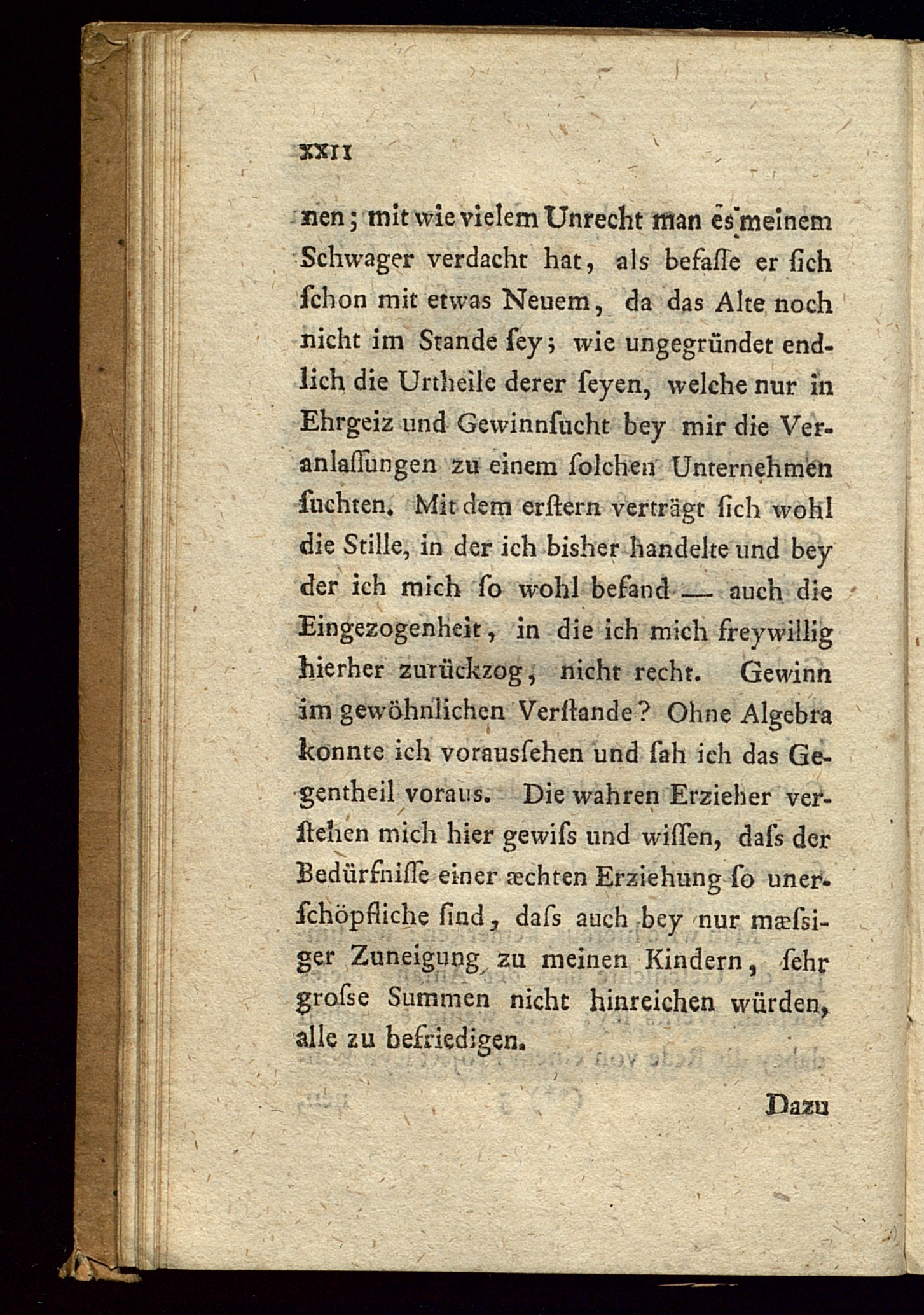 XXII

nen; mit wie vielem Unrecht man es meinem Schwager verdacht hat, als befaſſe er ſich ſchon mit etwas Neuem, da das Alte noch nicht im Stande ſey; wie ungegründet endlich die Urtheile derer ſeyen, welche nur in Ehrgeiz und Gewinnſucht bey mir die Veranlaſſungen zu einem ſolchen Unternehmen ſuchten. Mit dem erſtern verträgt ſich wohl die Stille, in der ich bisher handelte und bey der ich mich ſo wohl befand — auch die Eingezogenheit, in die ich mich freywillig hierher zurückzog, nicht recht. Gewinn im gewöhnlichen Verſtande? Ohne Algebra konnte ich vorausſehen und ſah ich das Gegentheil voraus. Die wahren Erzieher verſtehen mich hier gewiſs und wiſſen, daſs der Bedürfniſſe einer æchten Erziehung ſo unerſchöpfliche ſind, daſs auch bey nur mæſsiger Zuneigung zu meinen Kindern, ſehr groſse Summen nicht hinreichen würden, alle zu befriedigen.

Dazu